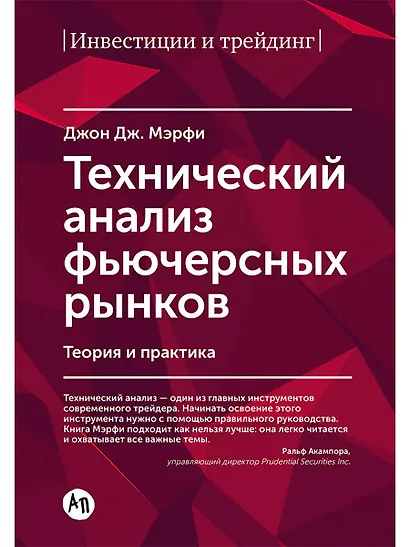 |Инвестиции и трейдинг|

Джон Дж. Мэрфи

Технический анализ фьючерсных рынков

Теория и практика

Технический анализ — один из главных инструментов современного трейдера. Начинать освоение этого инструмента нужно с помощью правильного руководства. Книга Мэрфи подходит как нельзя лучше: она легко читается и охватывает все важные темы.

Ральф Акампора,
управляющий директор Prudential Securities Inc.

АП